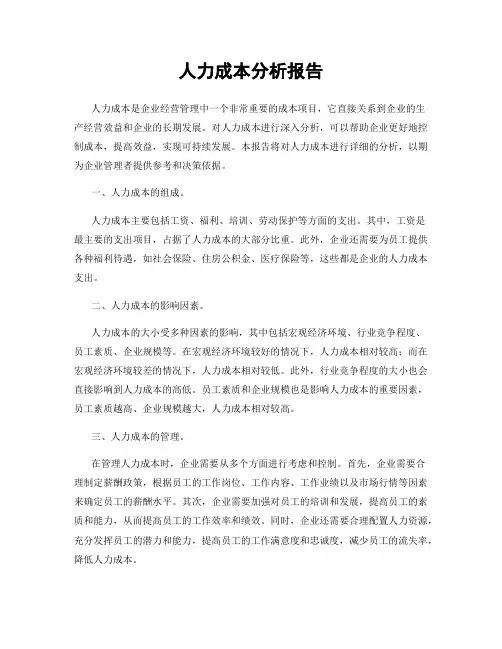 人力成本分析报告

人力成本是企业经营管理中一个非常重要的成本项目，它直接关系到企业的生产经营效益和企业的长期发展。对人力成本进行深入分析，可以帮助企业更好地控制成本，提高效益，实现可持续发展。本报告将对人力成本进行详细的分析，以期为企业管理者提供参考和决策依据。

一、人力成本的组成。

人力成本主要包括工资、福利、培训、劳动保护等方面的支出。其中，工资是最主要的支出项目，占据了人力成本的大部分比重。此外，企业还需要为员工提供各种福利待遇，如社会保险、住房公积金、医疗保险等，这些都是企业的人力成本支出。

二、人力成本的影响因素。

人力成本的大小受多种因素的影响，其中包括宏观经济环境、行业竞争程度、员工素质、企业规模等。在宏观经济环境较好的情况下，人力成本相对较高；而在宏观经济环境较差的情况下，人力成本相对较低。此外，行业竞争程度的大小也会直接影响到人力成本的高低。员工素质和企业规模也是影响人力成本的重要因素，员工素质越高、企业规模越大，人力成本相对较高。

三、人力成本的管理。

在管理人力成本时，企业需要从多个方面进行考虑和控制。首先，企业需要合理制定薪酬政策，根据员工的工作岗位、工作内容、工作业绩以及市场行情等因素来确定员工的薪酬水平。其次，企业需要加强对员工的培训和发展，提高员工的素质和能力，从而提高员工的工作效率和绩效。同时，企业还需要合理配置人力资源，充分发挥员工的潜力和能力，提高员工的工作满意度和忠诚度，减少员工的流失率，降低人力成本。